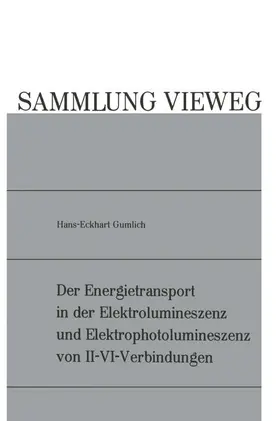 SAMMLUNG VIEWEG

Hans-Eckhart Gumlich

Der Energietransport in der Elektrolumineszenz und Elektrophotolumineszenz von II-VI-Verbindungen